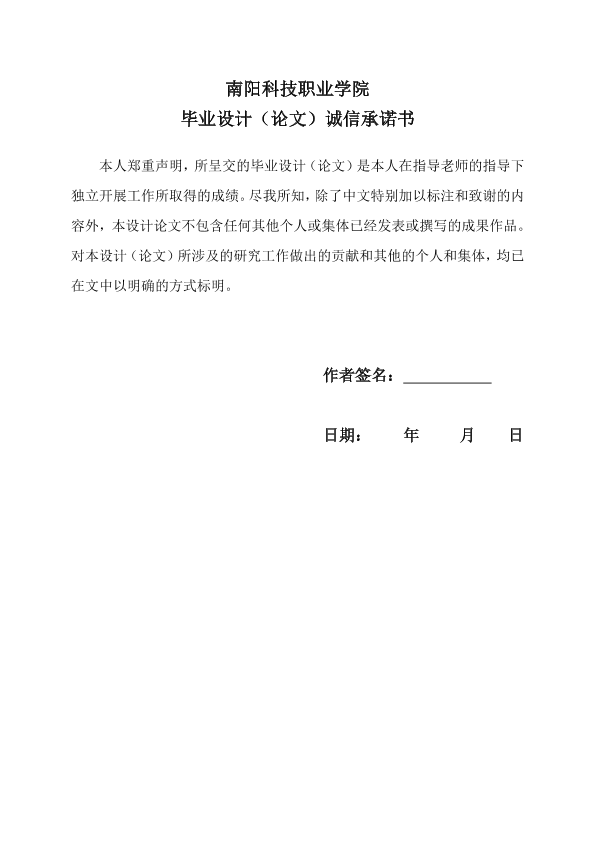 南阳科技职业学院
毕业设计（论文）诚信承诺书

本人郑重声明，所呈交的毕业设计（论文）是本人在指导老师的指导下独立开展工作所取得的成绩。尽我所知，除了中文特别加以标注和致谢的内容外，本设计论文不包含任何其他个人或集体已经发表或撰写的成果作品。对本设计（论文）所涉及的研究工作做出的贡献和其他的个人和集体，均已在文中以明确的方式标明。

作者签名：___________

日期：　年　月　日